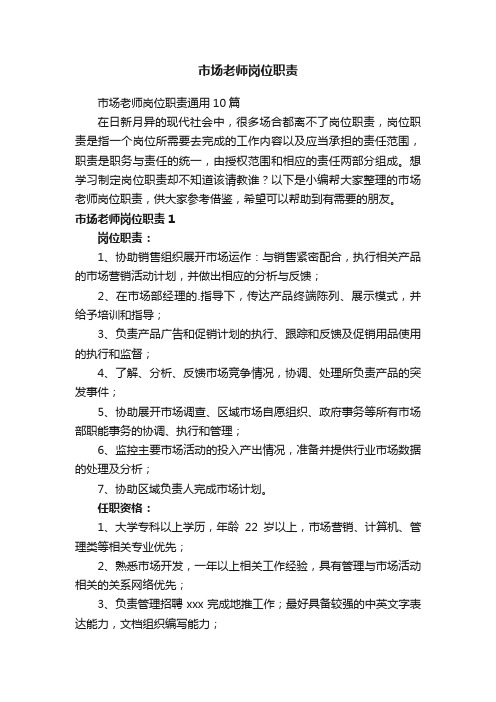 市场老师岗位职责

市场老师岗位职责通用 10 篇

在日新月异的现代社会中，很多场合都离不了岗位职责，岗位职责是指一个岗位所需要去完成的工作内容以及应当承担的责任范围，职责是职务与责任的统一，由授权范围和相应的责任两部分组成。想学习制定岗位职责却不知道该请教谁？以下是小编帮大家整理的市场老师岗位职责，供大家参考借鉴，希望可以帮助到有需要的朋友。

市场老师岗位职责 1

岗位职责：

1、协助销售组织展开市场运作：与销售紧密配合，执行相关产品的市场营销活动计划，并做出相应的分析与反馈；

2、在市场部经理的.指导下，传达产品终端陈列、展示模式，并给予培训和指导；

3、负责产品广告和促销计划的执行、跟踪和反馈及促销用品使用的执行和监督；

4、了解、分析、反馈市场竞争情况，协调、处理所负责产品的突发事件；

5、协助展开市场调查、区域市场自愿组织、政府事务等所有市场部职能事务的协调、执行和管理；

6、监控主要市场活动的投入产出情况，准备并提供行业市场数据的处理及分析；

7、协助区域负责人完成市场计划。

任职资格：

1、大学专科以上学历，年龄 22 岁以上，市场营销、计算机、管理类等相关专业优先；

2、熟悉市场开发，一年以上相关工作经验，具有管理与市场活动相关的关系网络优先；

3、负责管理招聘 xxx 完成地推工作；最好具备较强的中英文字表达能力，文档组织编写能力；